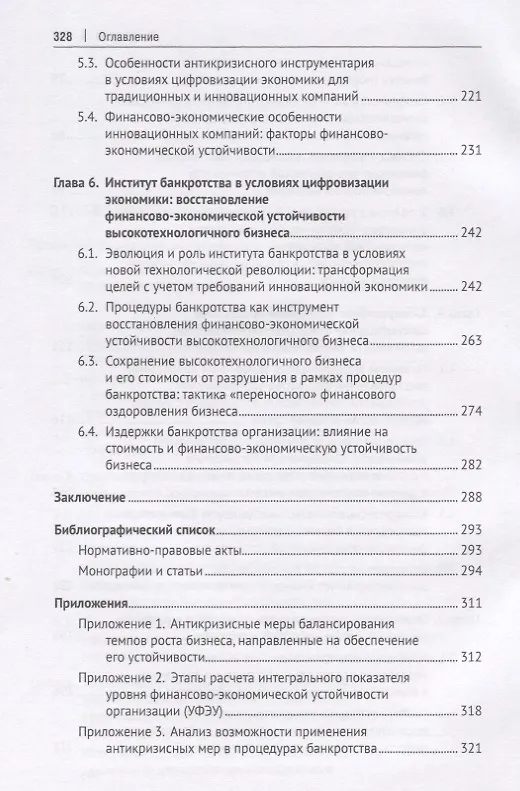 328 | Оглавление

5.3. Особенности антикризисного инструментария в условиях цифровизации экономики для традиционных и инновационных компаний ........ 221

5.4. Финансово-экономические особенности инновационных компаний: факторы финансово-экономической устойчивости ........ 231

Глава 6. Институт банкротства в условиях цифровизации экономики: восстановление финансово-экономической устойчивости высокотехнологичного бизнеса ........ 242

6.1. Эволюция и роль института банкротства в условиях новой технологической революции: трансформация целей с учетом требований инновационной экономики ........ 242

6.2. Процедуры банкротства как инструмент восстановления финансово-экономической устойчивости высокотехнологичного бизнеса ........ 263

6.3. Сохранение высокотехнологичного бизнеса и его стоимости от разрушения в рамках процедур банкротства: тактика «переносного» финансового оздоровления бизнеса ........ 274

6.4. Издержки банкротства организации: влияние на стоимость и финансово-экономическую устойчивость бизнеса ........ 282

Заключение ........ 288

Библиографический список ........ 293

Нормативно-правовые акты ........ 293

Монографии и статьи ........ 294

Приложения ........ 311

Приложение 1. Антикризисные меры балансирования темпов роста бизнеса, направленные на обеспечение его устойчивости ........ 312

Приложение 2. Этапы расчета интегрального показателя уровня финансово-экономической устойчивости организации (УФЭУ) ........ 318

Приложение 3. Анализ возможности применения антикризисных мер в процедурах банкротства ........ 321